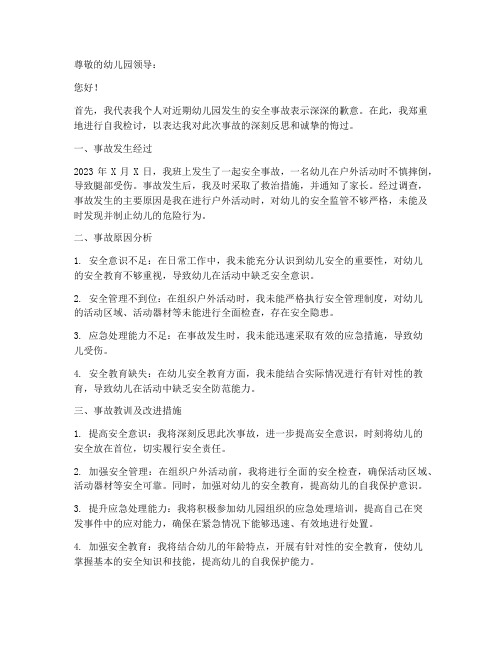 尊敬的幼儿园领导：

您好！

首先，我代表我个人对近期幼儿园发生的安全事故表示深深的歉意。在此，我郑重地进行自我检讨，以表达我对此次事故的深刻反思和诚挚的悔过。

一、事故发生经过

2023 年 X 月 X 日，我班上发生了一起安全事故，一名幼儿在户外活动时不慎摔倒，导致腿部受伤。事故发生后，我及时采取了救治措施，并通知了家长。经过调查，事故发生的主要原因是我在进行户外活动时，对幼儿的安全监管不够严格，未能及时发现并制止幼儿的危险行为。

二、事故原因分析

1. 安全意识不足：在日常工作中，我未能充分认识到幼儿安全的重要性，对幼儿的安全教育不够重视，导致幼儿在活动中缺乏安全意识。

2. 安全管理不到位：在组织户外活动时，我未能严格执行安全管理制度，对幼儿的活动区域、活动器材等未能进行全面检查，存在安全隐患。

3. 应急处理能力不足：在事故发生时，我未能迅速采取有效的应急措施，导致幼儿受伤。

4. 安全教育缺失：在幼儿安全教育方面，我未能结合实际情况进行有针对性的教育，导致幼儿在活动中缺乏安全防范能力。

三、事故教训及改进措施

1. 提高安全意识：我将深刻反思此次事故，进一步提高安全意识，时刻将幼儿的安全放在首位，切实履行安全责任。

2. 加强安全管理：在组织户外活动前，我将进行全面的安全检查，确保活动区域、活动器材等安全可靠。同时，加强对幼儿的安全教育，提高幼儿的自我保护意识。

3. 提升应急处理能力：我将积极参加幼儿园组织的应急处理培训，提高自己在突发事件中的应对能力，确保在紧急情况下能够迅速、有效地进行处置。

4. 加强安全教育：我将结合幼儿的年龄特点，开展有针对性的安全教育，使幼儿掌握基本的安全知识和技能，提高幼儿的自我保护能力。